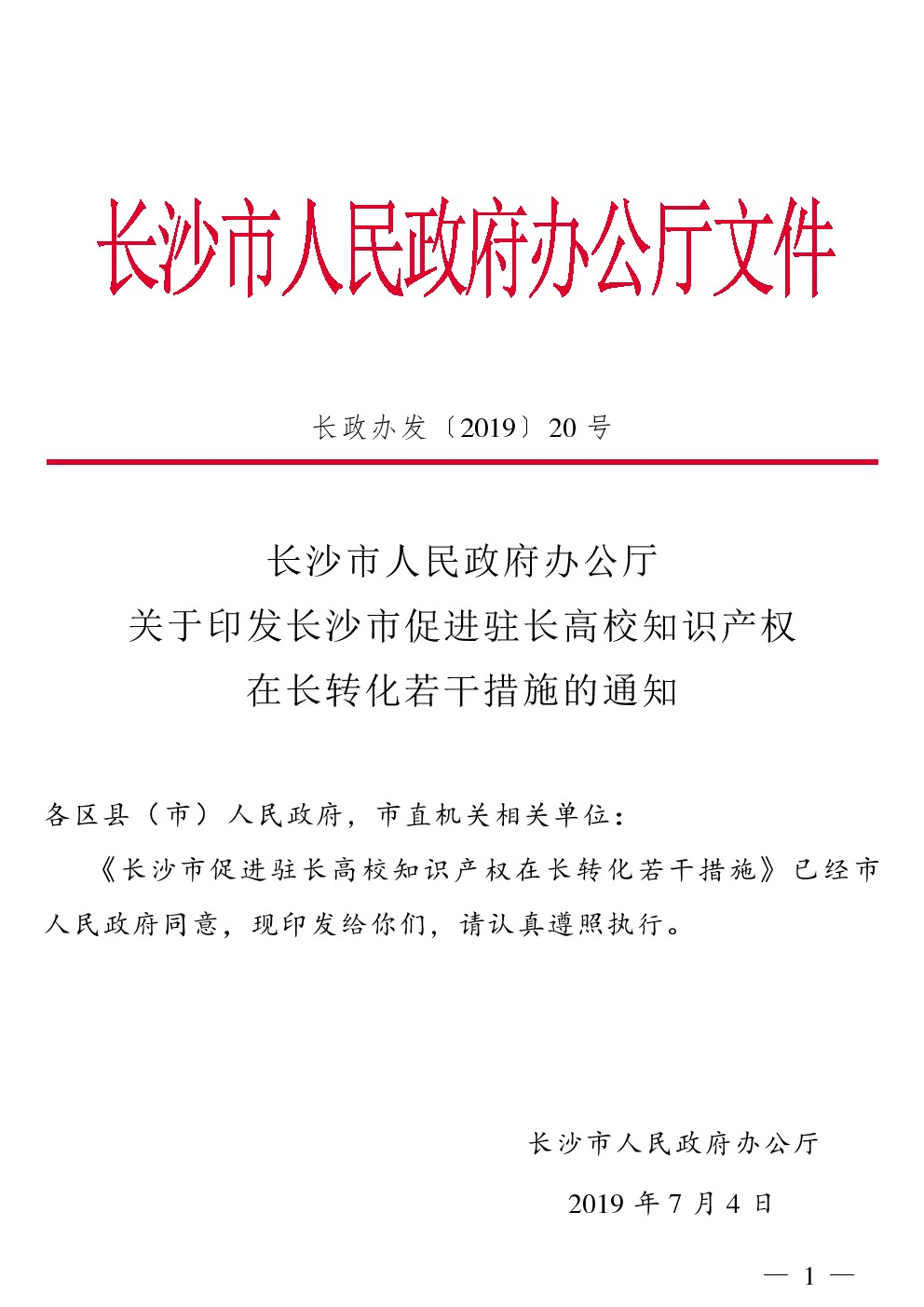 长沙市人民政府办公厅文件

长政办发〔2019〕20 号

长沙市人民政府办公厅
关于印发长沙市促进驻长高校知识产权
在长转化若干措施的通知

各区县（市）人民政府，市直机关相关单位：

《长沙市促进驻长高校知识产权在长转化若干措施》已经市人民政府同意，现印发给你们，请认真遵照执行。

长沙市人民政府办公厅

2019 年 7 月 4 日

— 1 —